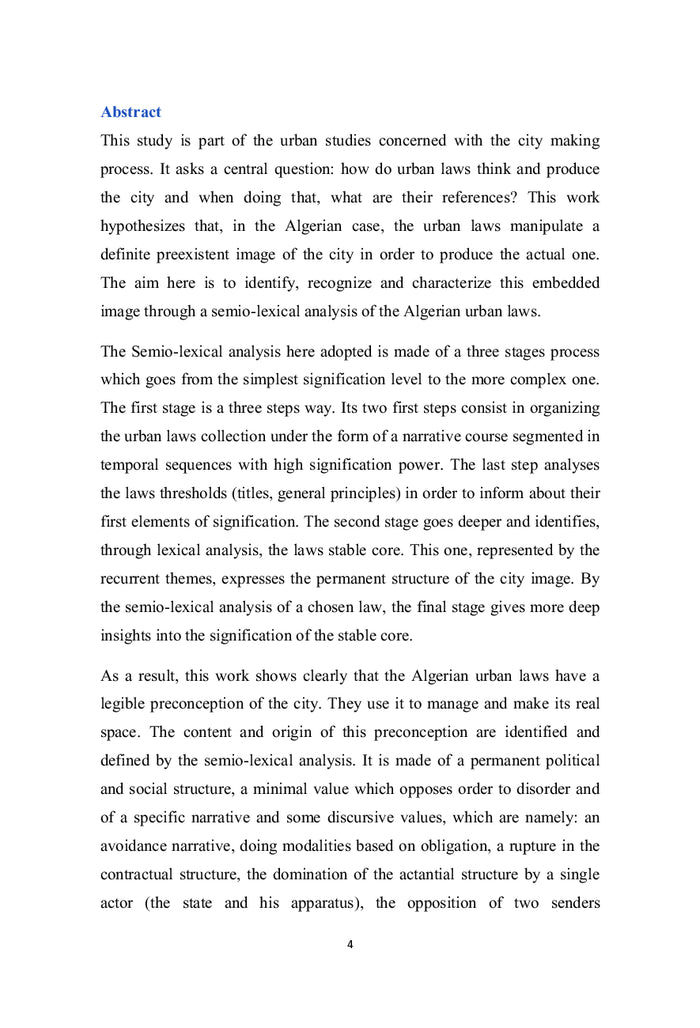 Abstract

This study is part of the urban studies concerned with the city making process. It asks a central question: how do urban laws think and produce the city and when doing that, what are their references? This work hypothesizes that, in the Algerian case, the urban laws manipulate a definite preexistent image of the city in order to produce the actual one. The aim here is to identify, recognize and characterize this embedded image through a semio-lexical analysis of the Algerian urban laws.

The Semio-lexical analysis here adopted is made of a three stages process which goes from the simplest signification level to the more complex one. The first stage is a three steps way. Its two first steps consist in organizing the urban laws collection under the form of a narrative course segmented in temporal sequences with high signification power. The last step analyses the laws thresholds (titles, general principles) in order to inform about their first elements of signification. The second stage goes deeper and identifies, through lexical analysis, the laws stable core. This one, represented by the recurrent themes, expresses the permanent structure of the city image. By the semio-lexical analysis of a chosen law, the final stage gives more deep insights into the signification of the stable core.

As a result, this work shows clearly that the Algerian urban laws have a legible preconception of the city. They use it to manage and make its real space. The content and origin of this preconception are identified and defined by the semio-lexical analysis. It is made of a permanent political and social structure, a minimal value which opposes order to disorder and of a specific narrative and some discursive values, which are namely: an avoidance narrative, doing modalities based on obligation, a rupture in the contractual structure, the domination of the actantial structure by a single actor (the state and his apparatus), the opposition of two senders

4